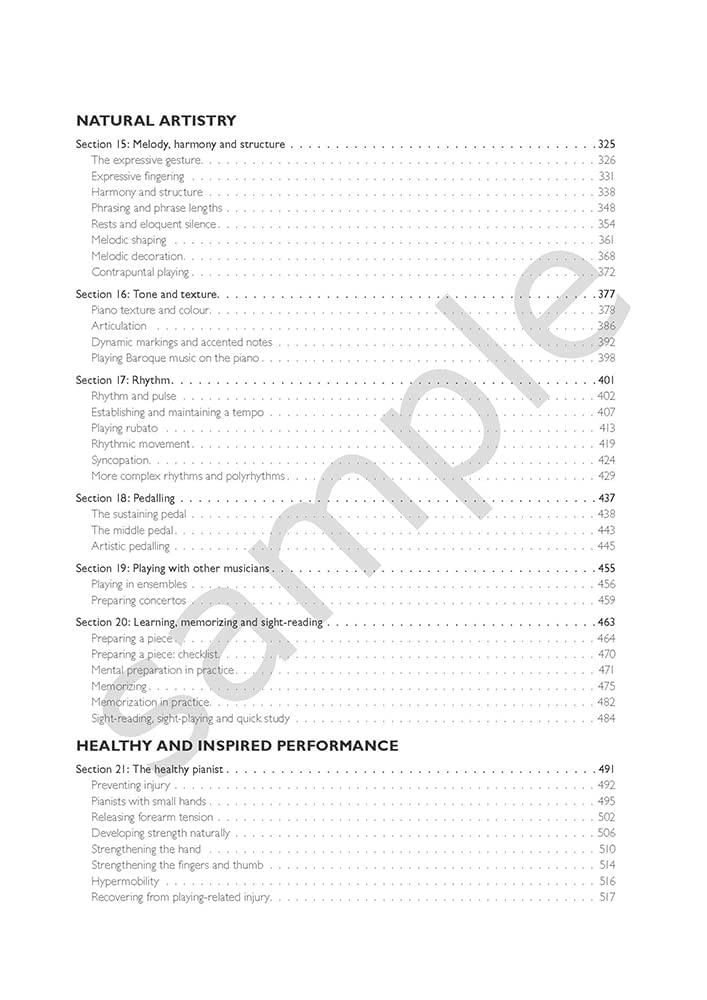 NATURAL ARTISTRY

Section 15: Melody, harmony and structure 325
The expressive gesture 326
Expressive fingering 331
Harmony and structure 338
Phrasing and phrase lengths 348
Rests and eloquent silence 354
Melodic shaping 361
Melodic decoration 368
Contrapuntal playing 372

Section 16: Tone and texture 377
Piano texture and colour 378
Articulation 386
Dynamic markings and accented notes 392
Playing Baroque music on the piano 398

Section 17: Rhythm 401
Rhythm and pulse 402
Establishing and maintaining a tempo 407
Playing rubato 413
Rhythmic movement 419
Syncopation 424
More complex rhythms and polyrhythms 429

Section 18: Pedalling 437
The sustaining pedal 438
The middle pedal 443
Artistic pedalling 445

Section 19: Playing with other musicians 455
Playing in ensembles 456
Preparing concertos 459

Section 20: Learning, memorizing and sight-reading 463
Preparing a piece 464
Preparing a piece: checklist 470
Mental preparation in practice 471
Memorizing 475
Memorization in practice 482
Sight-reading, sight-playing and quick study 484

HEALTHY AND INSPIRED PERFORMANCE

Section 21: The healthy pianist 491
Preventing injury 492
Pianists with small hands 495
Releasing forearm tension 502
Developing strength naturally 506
Strengthening the hand 510
Strengthening the fingers and thumb 514
Hypermobility 516
Recovering from playing-related injury 517

sample